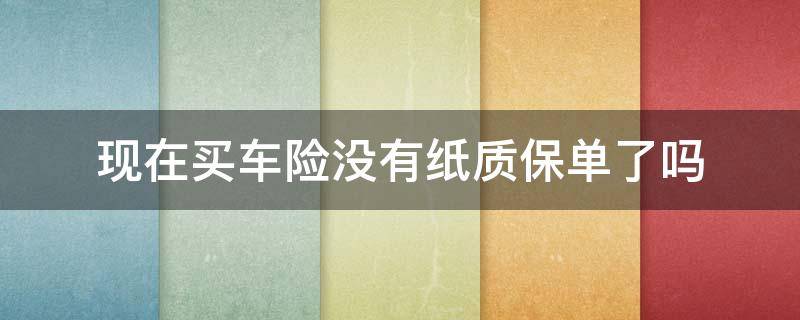 现在买车险没有纸质保单了吗